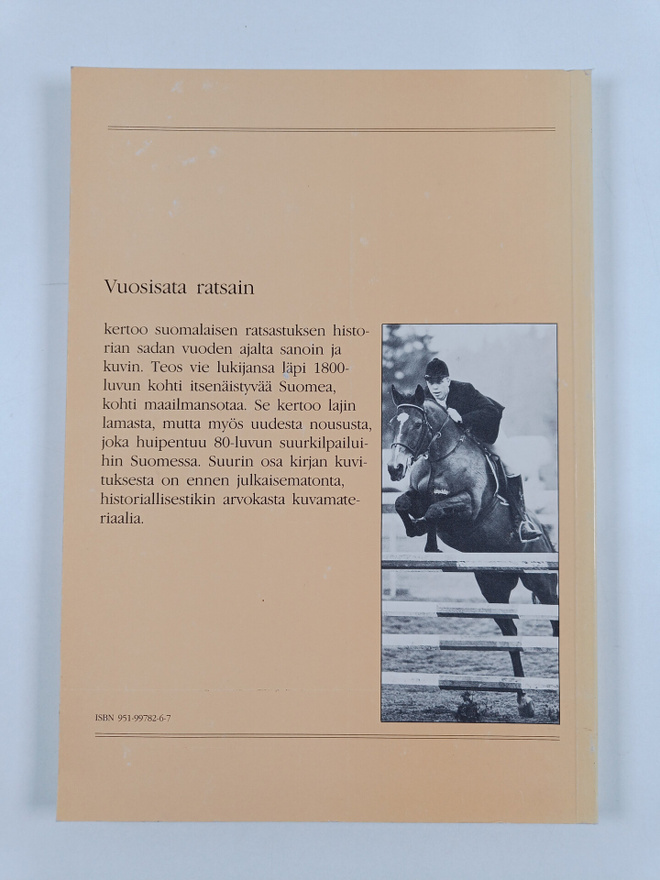 Vuosisata ratsain

kertoo suomalaisen ratsastuksen historian sadan vuoden ajalta sanoin ja kuvin. Teos vie lukijansa läpi 1800-luvun kohti itsenäistyvää Suomea, kohti maailmansotaa. Se kertoo lajin lamasta, mutta myös uudesta noususta, joka huipentuu 80-luvun suurkilpailuihin Suomessa. Suurin osa kirjan kuvituksesta on ennen julkaisematonta, historiallisestikin arvokasta kuvamateriaalia.

ISBN 951-99782-6-7